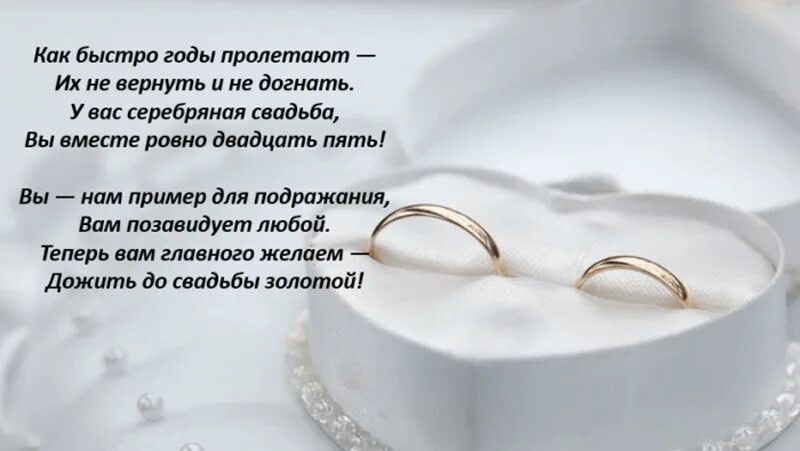 Как быстро годы пролетают —
Их не вернуть и не догнать.
У вас серебряная свадьба,
Вы вместе ровно двадцать пять!

Вы — нам пример для подражания,
Вам позавидует любой.
Теперь вам главного желаем —
Дожить до свадьбы золотой!